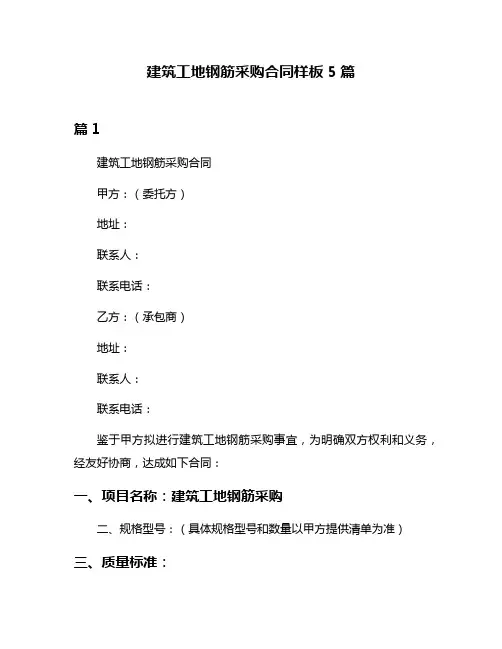 建筑工地钢筋采购合同样板 5 篇

篇 1

建筑工地钢筋采购合同

甲方：（委托方）

地址：

联系人：

联系电话：

乙方：（承包商）

地址：

联系人：

联系电话：

鉴于甲方拟进行建筑工地钢筋采购事宜，为明确双方权利和义务，经友好协商，达成如下合同：

一、项目名称：建筑工地钢筋采购

二、规格型号：（具体规格型号和数量以甲方提供清单为准）

三、质量标准：